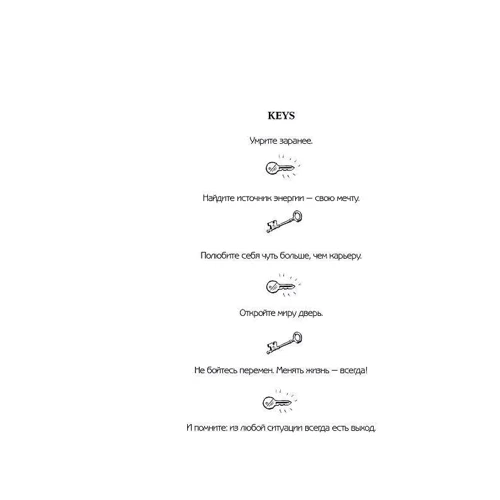 KEYS

Умрите заранее.

Найдите источник энергии — свою мечту.

Полюбите себя чуть больше, чем карьеру.

Откройте миру дверь.

Не бойтесь перемен. Менять жизнь — всегда!

И помните: из любой ситуации всегда есть выход.